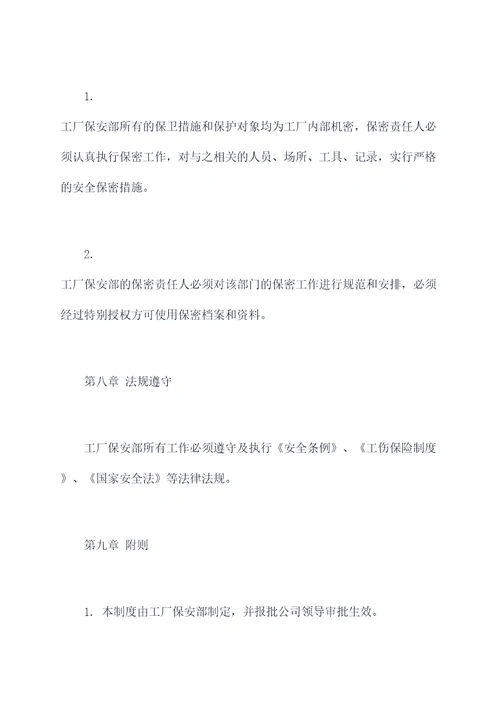 1.

工厂保安部所有的保卫措施和保护对象均为工厂内部机密，保密责任人必须认真执行保密工作，对与之相关的人员、场所、工具、记录，实行严格的安全保密措施。

2.

工厂保安部的保密责任人必须对该部门的保密工作进行规范和安排，必须经过特别授权方可使用保密档案和资料。

第八章 法规遵守

工厂保安部所有工作必须遵守及执行《安全条例》、《工伤保险制度》、《国家安全法》等法律法规。

第九章 附则

1. 本制度由工厂保安部制定，并报批公司领导审批生效。